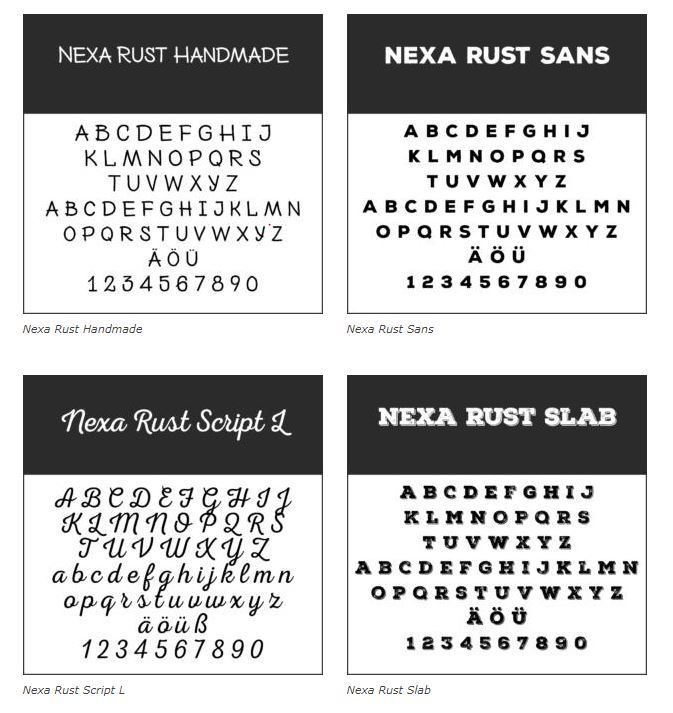 NEXA RUST HANDMADE

ABCDEFGHIJ
KLMNOPQRS
TUVWXYZ
ABCDEFGHIJKLMN
OPQRSTUVWXYZ
ÄÖÜ
1234567890

Nexa Rust Handmade

NEXA RUST SANS

ABCDEFGHIJ
KLMNOPQRS
TUVWXYZ
ABCDEFGHIJKLMN
OPQRSTUVWXYZ
ÄÖÜ
1234567890

Nexa Rust Sans

Nexa Rust Script L

ABCDEFGHIJ
KLMNOPQRS
TUVWXYZ
abcdefghijklmn
opqrstuvwxyz
äöüß
1234567890

Nexa Rust Script L

NEXA RUST SLAB

ABCDEFGHIJ
KLMNOPQRS
TUVWXYZ
ABCDEFGHIJKLMN
OPQRSTUVWXYZ
ÄÖÜ
1234567890

Nexa Rust Slab